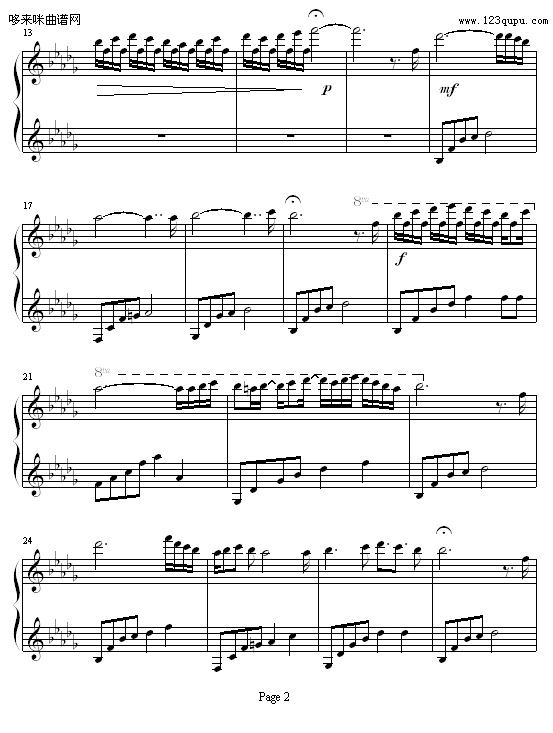 哆来咪曲谱网
www.123qupu.com
13
p
mf
17
8va
f
21
8va
24
Page 2